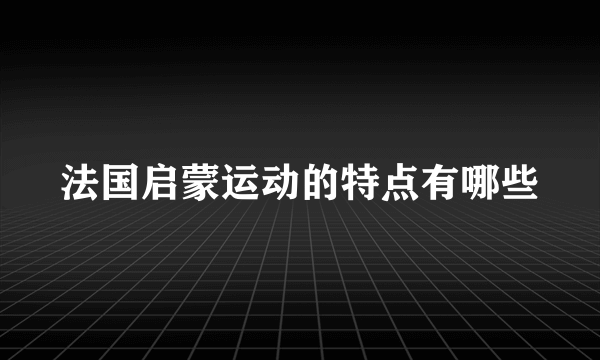 法国启蒙运动的特点有哪些